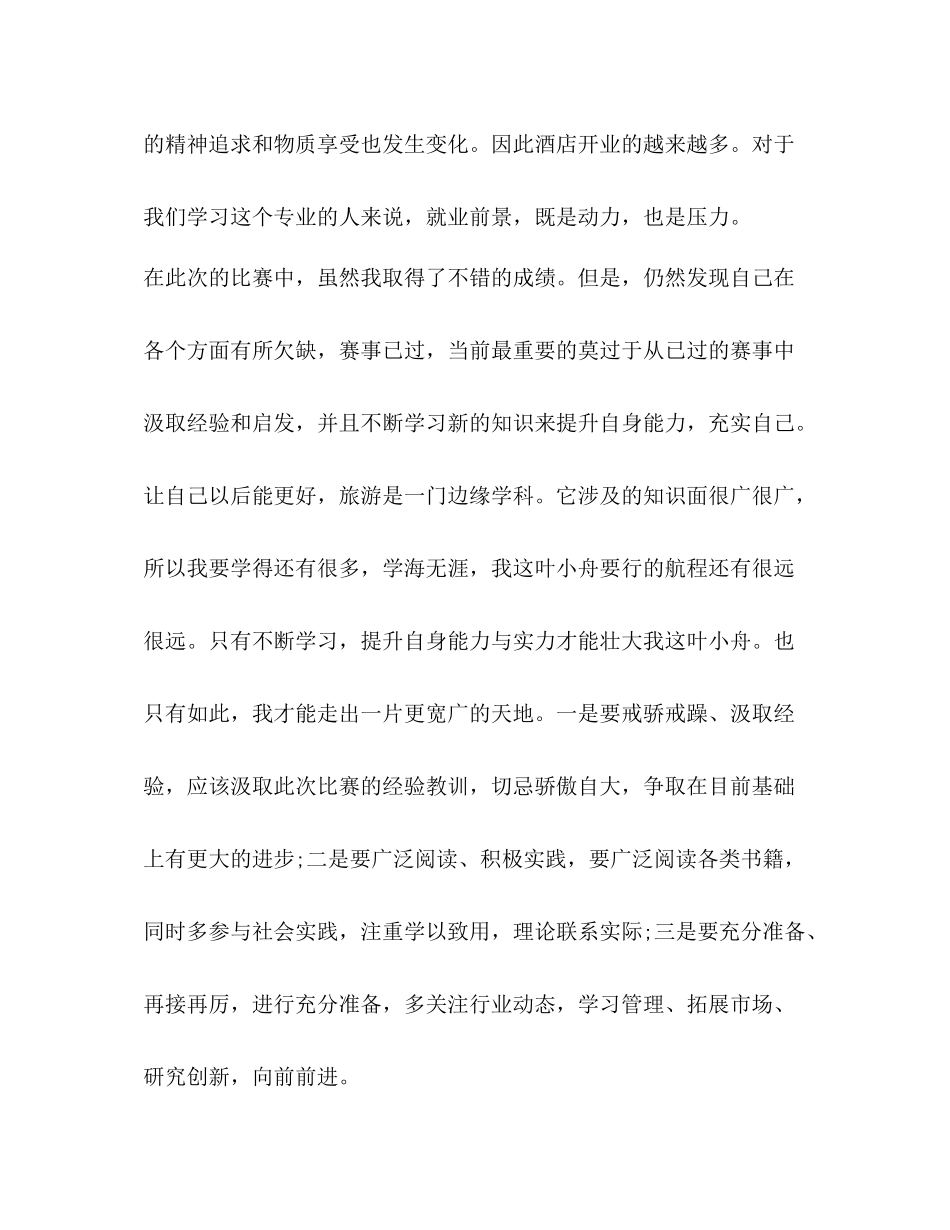 的精神追求和物质享受也发生变化。因此酒店开业的越来越多。对于我们学习这个专业的人来说，就业前景，既是动力，也是压力。

在此次的比赛中，虽然我取得了不错的成绩。但是，仍然发现自己在各个方面有所欠缺，赛事已过，当前最重要的莫过于从已过的赛事中汲取经验和启发，并且不断学习新的知识来提升自身能力，充实自己。让自己以后能更好，旅游是一门边缘学科。它涉及的知识面很广很广，所以我要学得还有很多，学海无涯，我这叶小舟要行的航程还有很远很远。只有不断学习，提升自身能力与实力才能壮大我这叶小舟。也只有如此，我才能走出一片更宽广的天地。一是要戒骄戒躁、汲取经验，应该汲取此次比赛的经验教训，切忌骄傲自大，争取在目前基础上有更大的进步;二是要广泛阅读、积极实践，要广泛阅读各类书籍，同时多参与社会实践，注重学以致用，理论联系实际;三是要充分准备、再接再厉，进行充分准备，多关注行业动态，学习管理、拓展市场、研究创新，向前前进。